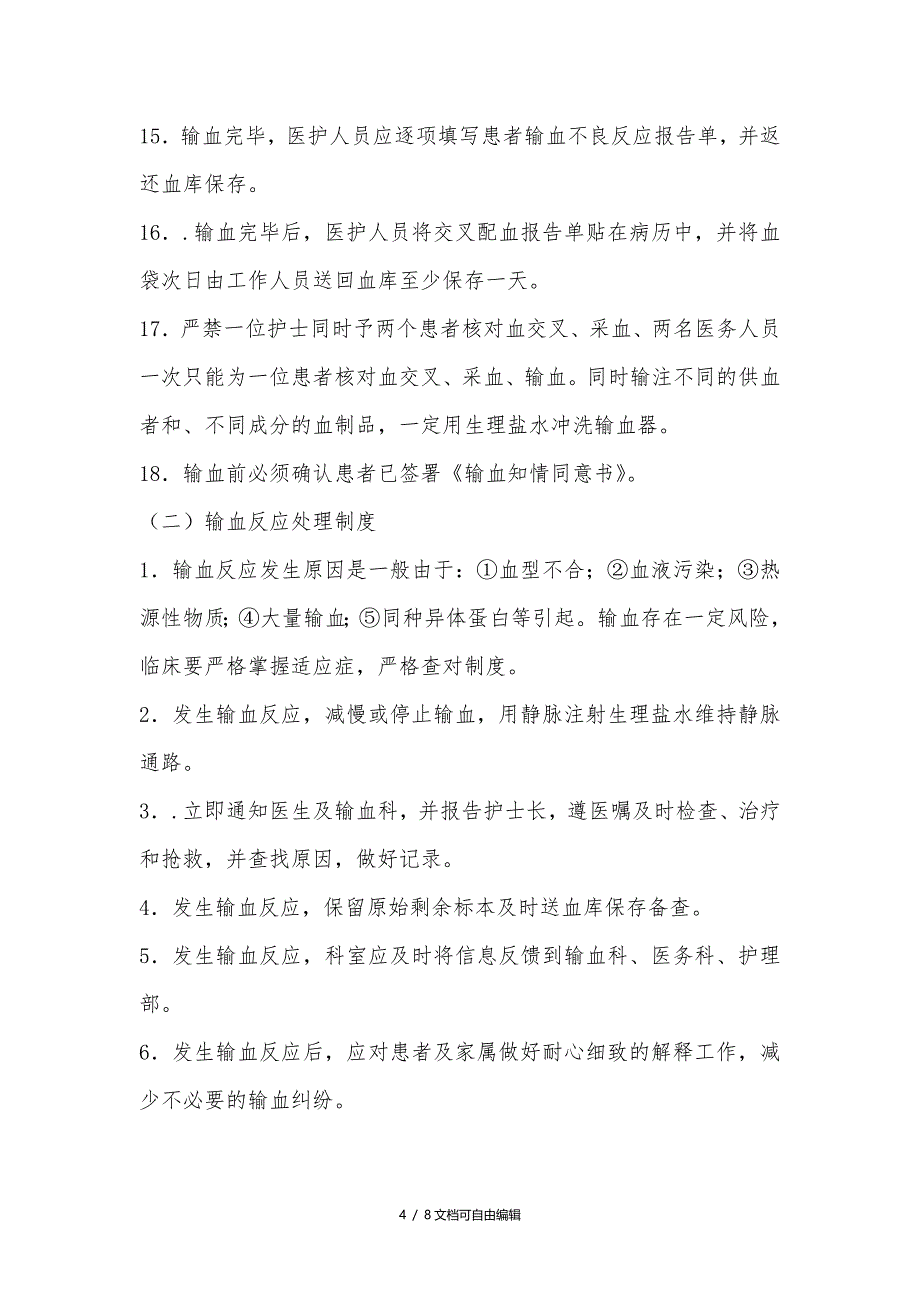 15．输血完毕，医护人员应逐项填写患者输血不良反应报告单，并返还血库保存。

16．.输血完毕后，医护人员将交叉配血报告单贴在病历中，并将血袋次日由工作人员送回血库至少保存一天。

17．严禁一位护士同时予两个患者核对血交叉、采血、两名医务人员一次只能为一位患者核对血交叉、采血、输血。同时输注不同的供血者和、不同成分的血制品，一定用生理盐水冲洗输血器。

18．输血前必须确认患者已签署《输血知情同意书》。

（二）输血反应处理制度

1．输血反应发生原因是一般由于：①血型不合；②血液污染；③热源性物质；④大量输血；⑤同种异体蛋白等引起。输血存在一定风险，临床要严格掌握适应症，严格查对制度。

2．发生输血反应，减慢或停止输血，用静脉注射生理盐水维持静脉通路。

3．.立即通知医生及输血科，并报告护士长，遵医嘱及时检查、治疗和抢救，并查找原因，做好记录。

4．发生输血反应，保留原始剩余标本及时送血库保存备查。

5．发生输血反应，科室应及时将信息反馈到输血科、医务科、护理部。

6．发生输血反应后，应对患者及家属做好耐心细致的解释工作，减少不必要的输血纠纷。

4 / 8文档可自由编辑